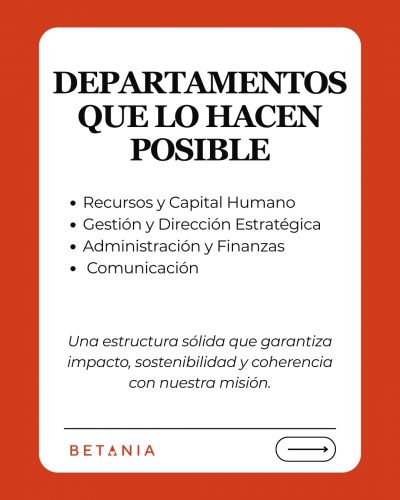 DEPARTAMENTOS QUE LO HACEN POSIBLE

• Recursos y Capital Humano
• Gestión y Dirección Estratégica
• Administración y Finanzas
• Comunicación

Una estructura sólida que garantiza impacto, sostenibilidad y coherencia con nuestra misión.

BETANIA